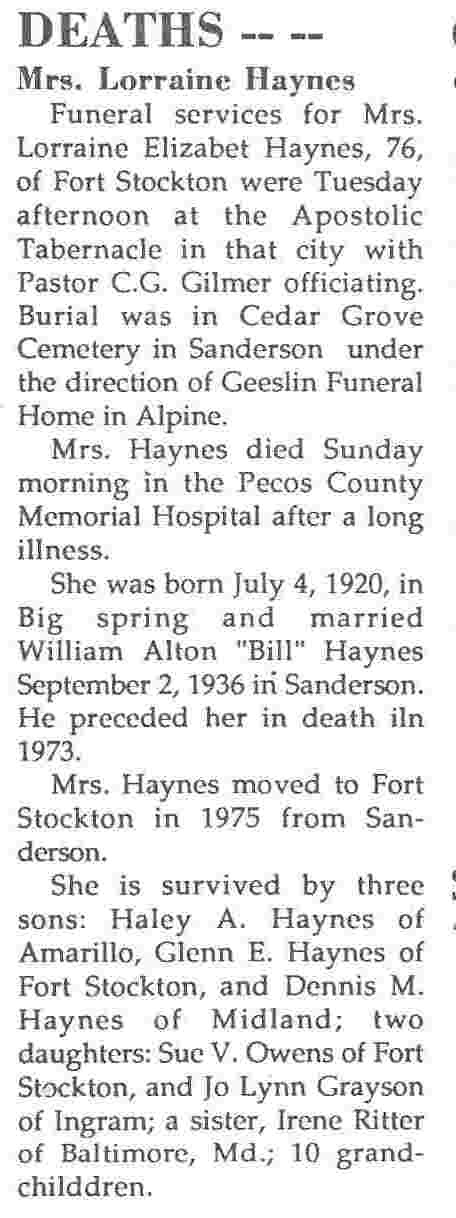 DEATHS -- --

Mrs. Lorraine Haynes

Funeral services for Mrs. Lorraine Elizabet Haynes, 76, of Fort Stockton were Tuesday afternoon at the Apostolic Tabernacle in that city with Pastor C.G. Gilmer officiating. Burial was in Cedar Grove Cemetery in Sanderson under the direction of Geeslin Funeral Home in Alpine.

Mrs. Haynes died Sunday morning in the Pecos County Memorial Hospital after a long illness.

She was born July 4, 1920, in Big spring and married William Alton "Bill" Haynes September 2, 1936 in Sanderson. He preceded her in death iln 1973.

Mrs. Haynes moved to Fort Stockton in 1975 from Sanderson.

She is survived by three sons: Haley A. Haynes of Amarillo, Glenn E. Haynes of Fort Stockton, and Dennis M. Haynes of Midland; two daughters: Sue V. Owens of Fort Stockton, and Jo Lynn Grayson of Ingram; a sister, Irene Ritter of Baltimore, Md.; 10 grandchilddren.